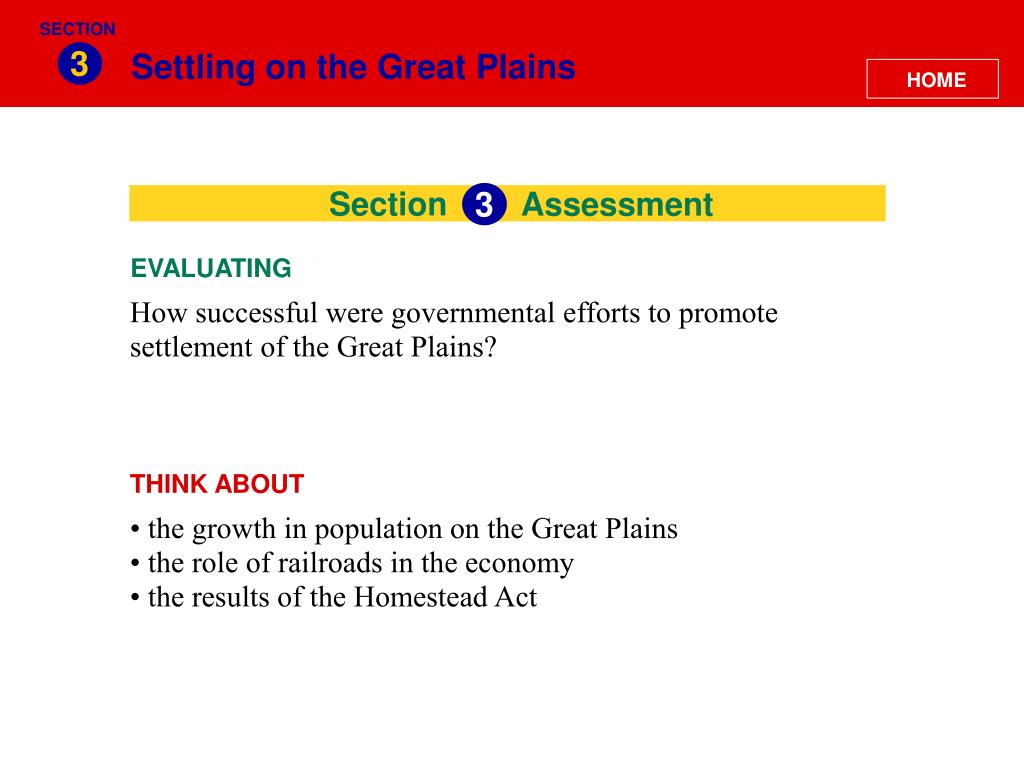 SECTION
3
Settling on the Great Plains

HOME

Section 3 Assessment

EVALUATING

How successful were governmental efforts to promote settlement of the Great Plains?

THINK ABOUT

• the growth in population on the Great Plains
• the role of railroads in the economy
• the results of the Homestead Act